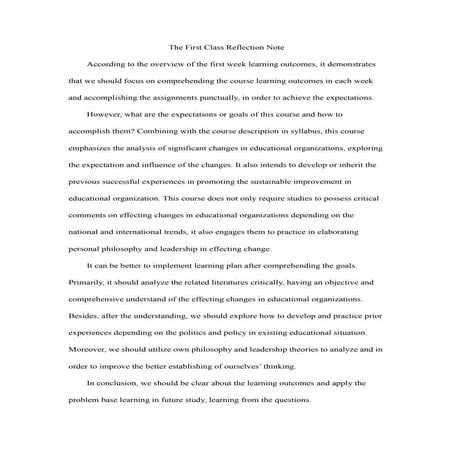 The First Class Reflection Note

According to the overview of the first week learning outcomes, it demonstrates that we should focus on comprehending the course learning outcomes in each week and accomplishing the assignments punctually, in order to achieve the expectations.

However, what are the expectations or goals of this course and how to accomplish them? Combining with the course description in syllabus, this course emphasizes the analysis of significant changes in educational organizations, exploring the expectation and influence of the changes. It also intends to develop or inherit the previous successful experiences in promoting the sustainable improvement in educational organization. This course does not only require studies to possess critical comments on effecting changes in educational organizations depending on the national and international trends, it also engages them to practice in elaborating personal philosophy and leadership in effecting change.

It can be better to implement learning plan after comprehending the goals. Primarily, it should analyze the related literatures critically, having an objective and comprehensive understand of the effecting changes in educational organizations. Besides, after the understanding, we should explore how to develop and practice prior experiences depending on the politics and policy in existing educational situation. Moreover, we should utilize own philosophy and leadership theories to analyze and in order to improve the better establishing of ourselves' thinking.

In conclusion, we should be clear about the learning outcomes and apply the problem base learning in future study, learning from the questions.